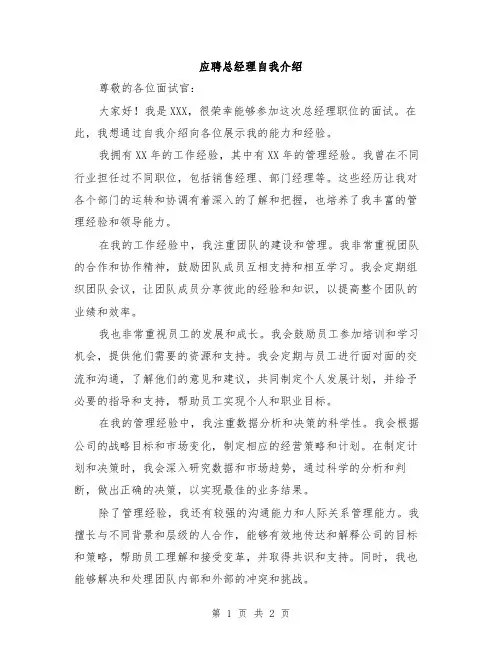 应聘总经理自我介绍

尊敬的各位面试官：

大家好！我是XXX，很荣幸能够参加这次总经理职位的面试。在此，我想通过自我介绍向各位展示我的能力和经验。

我拥有XX年的工作经验，其中有XX年的管理经验。我曾在不同行业担任过不同职位，包括销售经理、部门经理等。这些经历让我对各个部门的运转和协调有着深入的了解和把握，也培养了我丰富的管理经验和领导能力。

在我的工作经验中，我注重团队的建设和管理。我非常重视团队的合作和协作精神，鼓励团队成员互相支持和相互学习。我会定期组织团队会议，让团队成员分享彼此的经验和知识，以提高整个团队的业绩和效率。

我也非常重视员工的发展和成长。我会鼓励员工参加培训和学习机会，提供他们需要的资源和支持。我会定期与员工进行面对面的交流和沟通，了解他们的意见和建议，共同制定个人发展计划，并给予必要的指导和支持，帮助员工实现个人和职业目标。

在我的管理经验中，我注重数据分析和决策的科学性。我会根据公司的战略目标和市场变化，制定相应的经营策略和计划。在制定计划和决策时，我会深入研究数据和市场趋势，通过科学的分析和判断，做出正确的决策，以实现最佳的业务结果。

除了管理经验，我还有较强的沟通能力和人际关系管理能力。我擅长与不同背景和层级的人合作，能够有效地传达和解释公司的目标和策略，帮助员工理解和接受变革，并取得共识和支持。同时，我也能够解决和处理团队内部和外部的冲突和挑战。

第 1 页 共 2 页